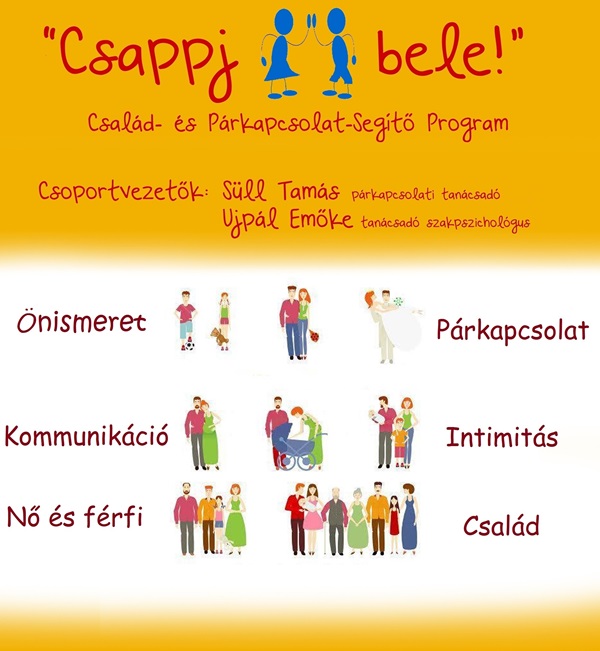 "Csappj bele!"

Család- és Párkapcsolat-Segítő Program

Csoportvezetők: Süll Tamás párkapcsolati tanácsadó
Ujpál Emőke tanácsadó szakpszichológus

Önismeret

Párkapcsolat

Kommunikáció

Intimitás

Nő és férfi

Család